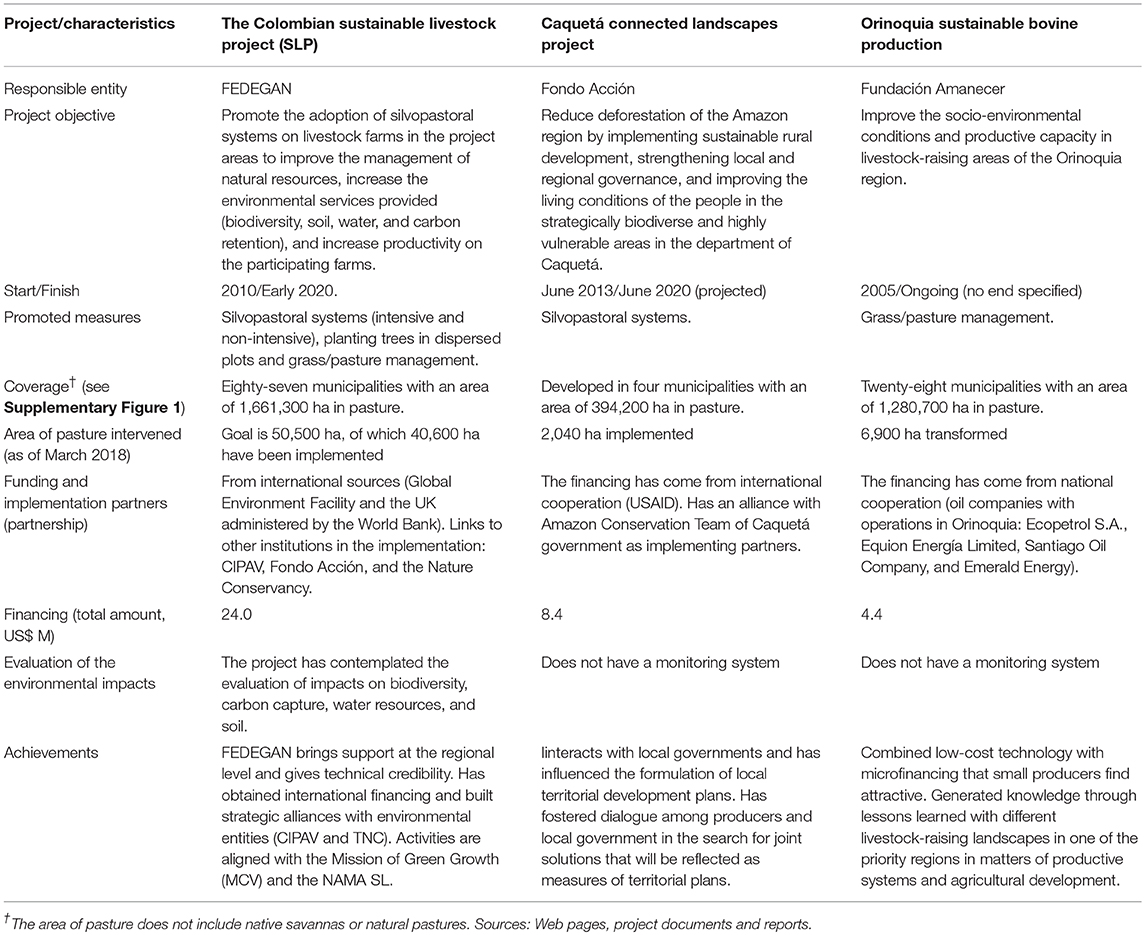 | Project/characteristics | The Colombian sustainable livestock project (SLP) | Caquetá connected landscapes project | Orinoquia sustainable bovine production |
|---|---|---|---|
| Responsible entity | FEDEGAN | Fondo Acción | Fundación Amanecer |
| Project objective | Promote the adoption of silvopastoral systems on livestock farms in the project areas to improve the management of natural resources, increase the environmental services provided (biodiversity, soil, water, and carbon retention), and increase productivity on the participating farms. | Reduce deforestation of the Amazon region by implementing sustainable rural development, strengthening local and regional governance, and improving the living conditions of the people in the strategically biodiverse and highly vulnerable areas in the department of Caquetá. | Improve the socio-environmental conditions and productive capacity in livestock-raising areas of the Orinoquia region. |
| Start/Finish | 2010/Early 2020. | June 2013/June 2020 (projected) | 2005/Ongoing (no end specified) |
| Promoted measures | Silvopastoral systems (intensive and non-intensive), planting trees in dispersed plots and grass/pasture management. | Silvopastoral systems. | Grass/pasture management. |
| Coverage$^{\dagger}$ (see **Supplementary Figure 1**) | Eighty-seven municipalities with an area of 1,661,300 ha in pasture. | Developed in four municipalities with an area of 394,200 ha in pasture. | Twenty-eight municipalities with an area of 1,280,700 ha in pasture. |
| Area of pasture intervened (as of March 2018) | Goal is 50,500 ha, of which 40,600 ha have been implemented | 2,040 ha implemented | 6,900 ha transformed |
| Funding and implementation partners (partnership) | From international sources (Global Environment Facility and the UK administered by the World Bank). Links to other institutions in the implementation: CIPAV, Fondo Acción, and the Nature Conservancy. | The financing has come from international cooperation (USAID). Has an alliance with Amazon Conservation Team of Caquetá government as implementing partners. | The financing has come from national cooperation (oil companies with operations in Orinoquia: Ecopetrol S.A., Equion Energía Limited, Santiago Oil Company, and Emerald Energy). |
| Financing (total amount, US$ M) | 24.0 | 8.4 | 4.4 |
| Evaluation of the environmental impacts | The project has contemplated the evaluation of impacts on biodiversity, carbon capture, water resources, and soil. | Does not have a monitoring system | Does not have a monitoring system |
| Achievements | FEDEGAN brings support at the regional level and gives technical credibility. Has obtained international financing and built strategic alliances with environmental entities (CIPAV and TNC). Activities are aligned with the Mission of Green Growth (MCV) and the NAMA SL. | Iinteracts with local governments and has influenced the formulation of local territorial development plans. Has fostered dialogue among producers and local government in the search for joint solutions that will be reflected as measures of territorial plans. | Combined low-cost technology with microfinancing that small producers find attractive. Generated knowledge through lessons learned with different livestock-raising landscapes in one of the priority regions in matters of productive systems and agricultural development. |

$^{\dagger}$The area of pasture does not include native savannas or natural pastures. Sources: Web pages, project documents and reports.